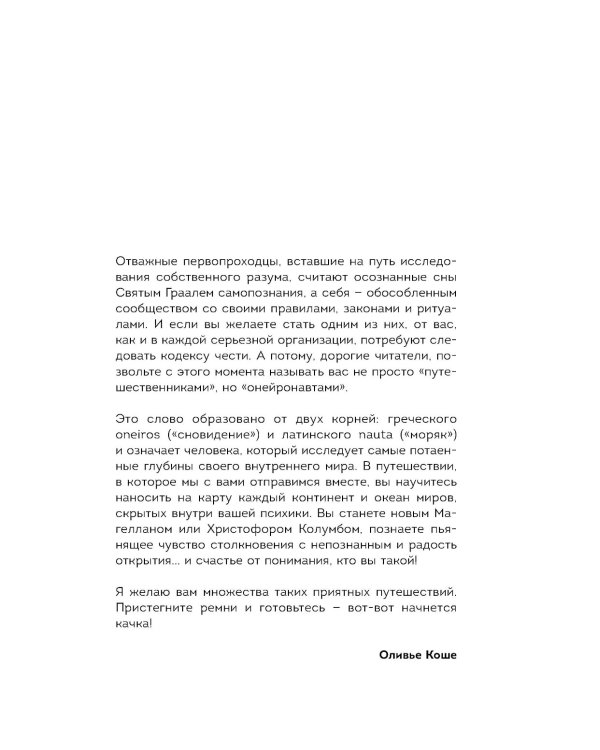 Отважные первопроходцы, вставшие на путь исследования собственного разума, считают осознанные сны Святым Граалем самопознания, а себя – обособленным сообществом со своими правилами, законами и ритуалами. И если вы желаете стать одним из них, от вас, как и в каждой серьезной организации, потребуют следовать кодексу чести. А потому, дорогие читатели, позвольте с этого момента называть вас не просто «путешественниками», но «онейронавтами».

Это слово образовано от двух корней: греческого oneiros («сновидение») и латинского nauta («моряк») и означает человека, который исследует самые потаенные глубины своего внутреннего мира. В путешествии, в которое мы с вами отправимся вместе, вы научитесь наносить на карту каждый континент и океан миров, скрытых внутри вашей психики. Вы станете новым Магелланом или Христофором Колумбом, познаете пьянящее чувство столкновения с непознанным и радость открытия... и счастье от понимания, кто вы такой!

Я желаю вам множества таких приятных путешествий. Пристегните ремни и готовьтесь – вот-вот начнется качка!

Оливье Коше